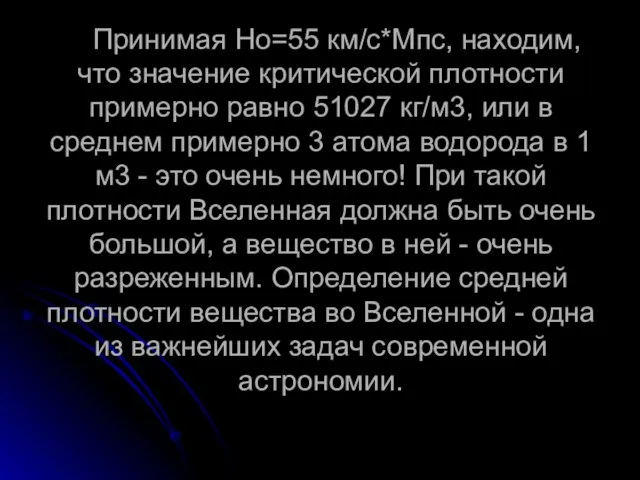 Принимая Но=55 км/с*Мпс, находим, что значение критической плотности примерно равно 51027 кг/м3, или в среднем примерно 3 атома водорода в 1 м3 - это очень немного! При такой плотности Вселенная должна быть очень большой, а вещество в ней - очень разреженным. Определение средней плотности вещества во Вселенной - одна из важнейших задач современной астрономии.